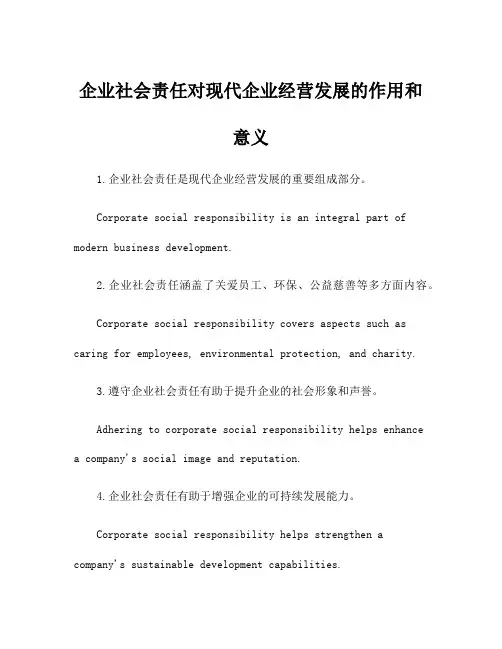 企业社会责任对现代企业经营发展的作用和意义

1.企业社会责任是现代企业经营发展的重要组成部分。

Corporate social responsibility is an integral part of modern business development.

2.企业社会责任涵盖了关爱员工、环保、公益慈善等多方面内容。

Corporate social responsibility covers aspects such as caring for employees, environmental protection, and charity.

3.遵守企业社会责任有助于提升企业的社会形象和声誉。

Adhering to corporate social responsibility helps enhance a company's social image and reputation.

4.企业社会责任有助于增强企业的可持续发展能力。

Corporate social responsibility helps strengthen a company's sustainable development capabilities.